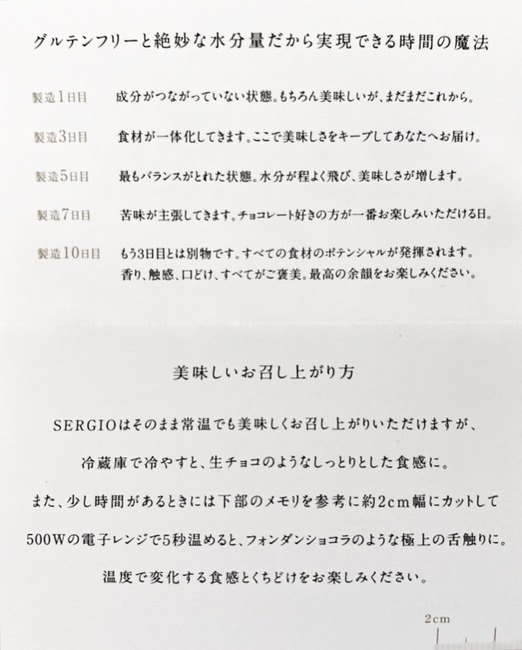 グルテンフリーと絶妙な水分量だから実現できる時間の魔法

製造1日目　成分がつながっていない状態。もちろん美味しいが、まだまだこれから。

製造3日目　食材が一体化してきます。ここで美味しさをキープしてあなたへお届け。

製造5日目　最もバランスがとれた状態。水分が程よく飛び、美味しさが増します。

製造7日目　苦味が主張してきます。チョコレート好きの方が一番お楽しみいただける日。

製造10日目　もう3日目とは別物です。すべての食材のポテンシャルが発揮されます。香り、触感、口どけ、すべてがご褒美。最高の余韻をお楽しみください。

美味しいお召し上がり方

SERGIOはそのまま常温でも美味しくお召し上がりいただけますが、

冷蔵庫で冷やすと、生チョコのようなしっとりとした食感に。

また、少し時間があるときには下部のメモリを参考に約2cm幅にカットして

500Wの電子レンジで5秒温めると、フォンダンショコラのような極上の舌触りに。

温度で変化する食感とくちどけをお楽しみください。

2cm